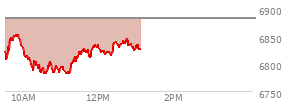 6900
6850
6800
6750
10AM
12PM
2PM